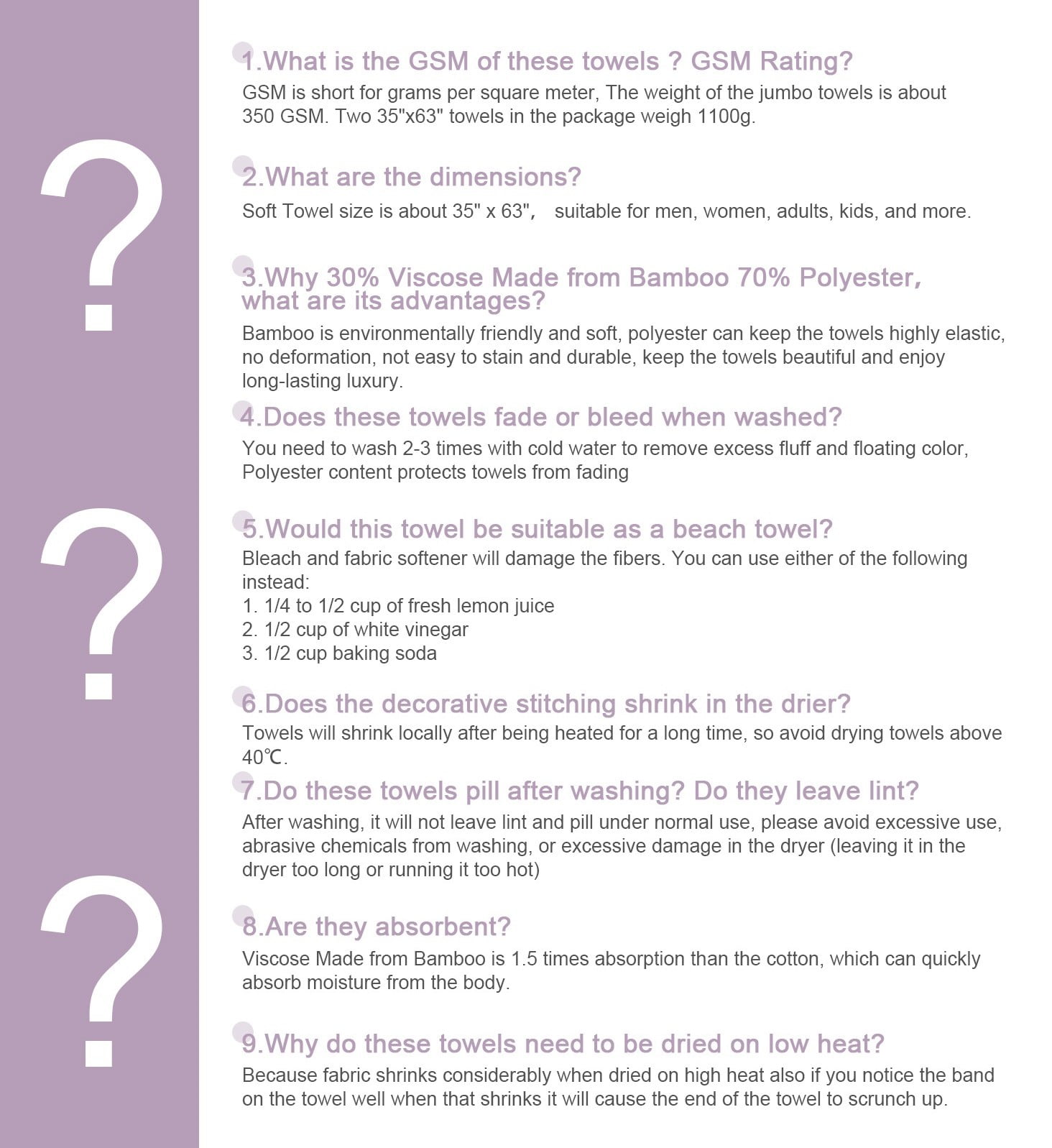 ?

?

?

1.What is the GSM of these towels ? GSM Rating?

GSM is short for grams per square meter, The weight of the jumbo towels is about 350 GSM. Two 35"x63" towels in the package weigh 1100g.

2.What are the dimensions?

Soft Towel size is about 35" x 63"， suitable for men, women, adults, kids, and more.

3.Why 30% Viscose Made from Bamboo 70% Polyester, what are its advantages?

Bamboo is environmentally friendly and soft, polyester can keep the towels highly elastic, no deformation, not easy to stain and durable, keep the towels beautiful and enjoy long-lasting luxury.

4.Does these towels fade or bleed when washed?

You need to wash 2-3 times with cold water to remove excess fluff and floating color, Polyester content protects towels from fading

5.Would this towel be suitable as a beach towel?

Bleach and fabric softener will damage the fibers. You can use either of the following instead:
1. 1/4 to 1/2 cup of fresh lemon juice
2. 1/2 cup of white vinegar
3. 1/2 cup baking soda

6.Does the decorative stitching shrink in the drier?

Towels will shrink locally after being heated for a long time, so avoid drying towels above 40℃.

7.Do these towels pill after washing? Do they leave lint?

After washing, it will not leave lint and pill under normal use, please avoid excessive use, abrasive chemicals from washing, or excessive damage in the dryer (leaving it in the dryer too long or running it too hot)

8.Are they absorbent?

Viscose Made from Bamboo is 1.5 times absorption than the cotton, which can quickly absorb moisture from the body.

9.Why do these towels need to be dried on low heat?

Because fabric shrinks considerably when dried on high heat also if you notice the band on the towel well when that shrinks it will cause the end of the towel to scrunch up.